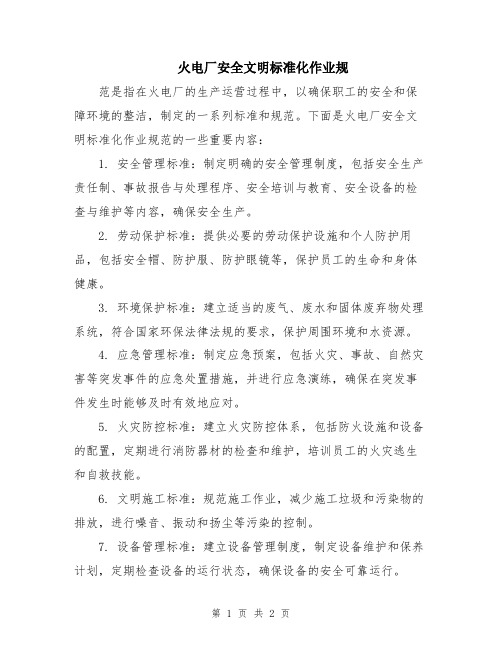 火电厂安全文明标准化作业规

范是指在火电厂的生产运营过程中，以确保职工的安全和保障环境的整洁，制定的一系列标准和规范。下面是火电厂安全文明标准化作业规范的一些重要内容：

1. 安全管理标准：制定明确的安全管理制度，包括安全生产责任制、事故报告与处理程序、安全培训与教育、安全设备的检查与维护等内容，确保安全生产。

2. 劳动保护标准：提供必要的劳动保护设施和个人防护用品，包括安全帽、防护服、防护眼镜等，保护员工的生命和身体健康。

3. 环境保护标准：建立适当的废气、废水和固体废弃物处理系统，符合国家环保法律法规的要求，保护周围环境和水资源。

4. 应急管理标准：制定应急预案，包括火灾、事故、自然灾害等突发事件的应急处置措施，并进行应急演练，确保在突发事件发生时能够及时有效地应对。

5. 火灾防控标准：建立火灾防控体系，包括防火设施和设备的配置，定期进行消防器材的检查和维护，培训员工的火灾逃生和自救技能。

6. 文明施工标准：规范施工作业，减少施工垃圾和污染物的排放，进行噪音、振动和扬尘等污染的控制。

7. 设备管理标准：建立设备管理制度，制定设备维护和保养计划，定期检查设备的运行状态，确保设备的安全可靠运行。

第 1 页 共 2 页